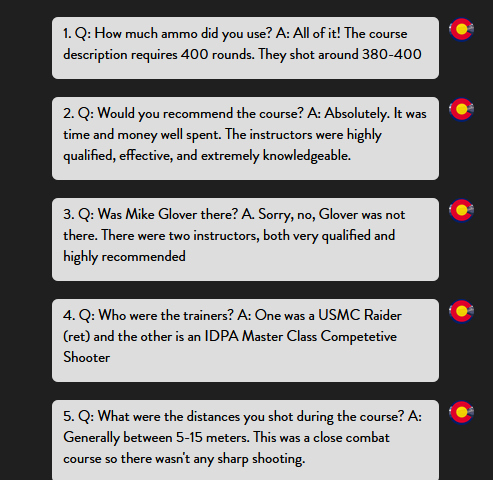 1. Q: How much ammo did you use? A: All of it! The course description requires 400 rounds. They shot around 380-400

2. Q: Would you recommend the course? A: Absolutely. It was time and money well spent. The instructors were highly qualified, effective, and extremely knowledgeable.

3. Q: Was Mike Glover there? A. Sorry, no, Glover was not there. There were two instructors, both very qualified and highly recommended

4. Q: Who were the trainers? A: One was a USMC Raider (ret) and the other is an IDPA Master Class Competetive Shooter

5. Q: What were the distances you shot during the course? A: Generally between 5-15 meters. This was a close combat course so there wasn't any sharp shooting.